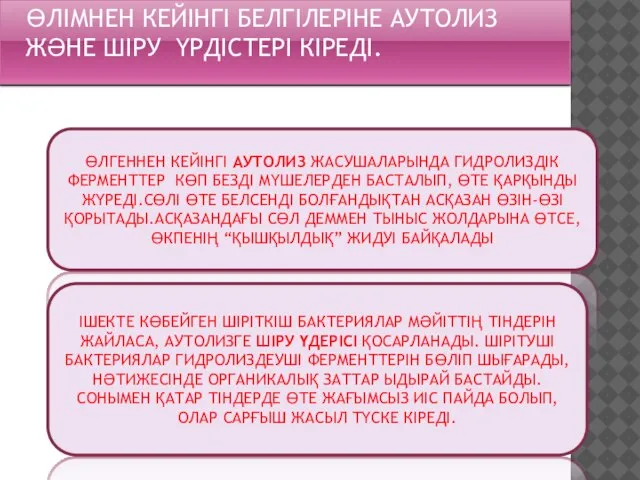 ӨЛІМНЕН КЕЙІНГІ БЕЛГІЛЕРІНЕ АУТОЛИЗ ЖӘНЕ ШІРУ ҮРДІСТЕРІ КІРЕДІ.

ӨЛГЕННЕН КЕЙІНГІ АУТОЛИЗ ЖАСУШАЛАРЫНДА ГИДРОЛИЗДІК ФЕРМЕНТТЕР КӨП БЕЗДІ МҮШЕЛЕРДЕН БАСТАЛЫП, ӨТЕ ҚАРҚЫНДЫ ЖҮРЕДІ.СӨЛІ ӨТЕ БЕЛСЕНДІ БОЛҒАНДЫҚТАН АСҚАЗАН ӨЗІН-ӨЗІ ҚОРЫТАДЫ.АСҚАЗАНДАҒЫ СӨЛ ДЕММЕН ТЫНЫС ЖОЛДАРЫНА ӨТСЕ, ӨКПЕНІҢ “ҚЫШҚЫЛДЫҚ” ЖИДУІ БАЙҚАЛАДЫ

ІШЕКТЕ КӨБЕЙГЕН ШІРІТКІШ БАКТЕРИЯЛАР МӘЙІТТІҢ ТІНДЕРІН ЖАЙЛАСА, АУТОЛИЗГЕ ШІРУ ҮДЕРІСІ ҚОСАРЛАНАДЫ. ШІРІТУШІ БАКТЕРИЯЛАР ГИДРОЛИЗДЕУШІ ФЕРМЕНТТЕРІН БӨЛІП ШЫҒАРАДЫ, НӘТИЖЕСІНДЕ ОРГАНИКАЛЫҚ ЗАТТАР ЫДЫРАЙ БАСТАЙДЫ. СОНЫМЕН ҚАТАР ТІНДЕРДЕ ӨТЕ ЖАҒЫМСЫЗ ИІС ПАЙДА БОЛЫП, ОЛАР САРҒЫШ ЖАСЫЛ ТҮСКЕ КІРЕДІ.